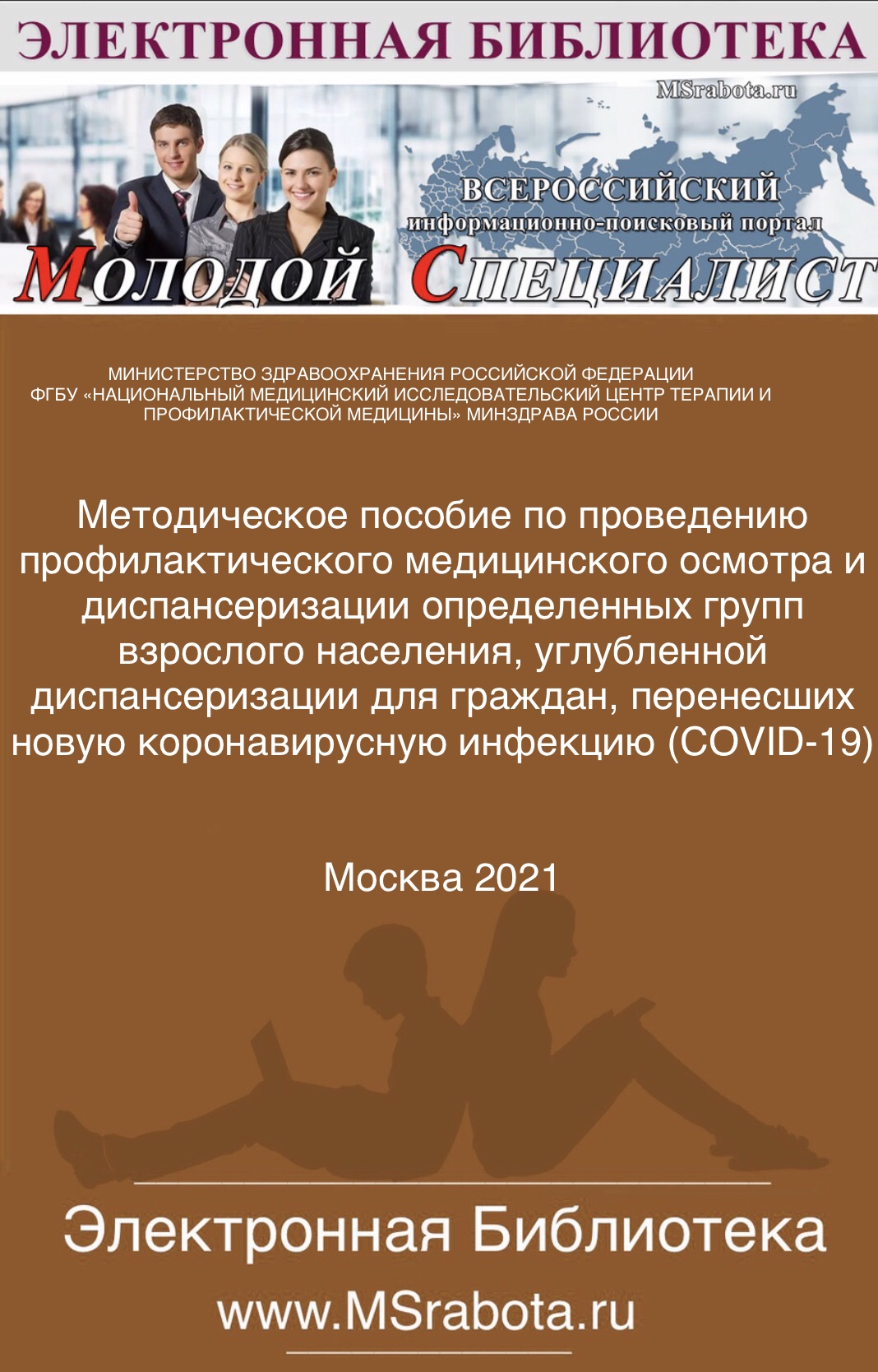 ЭЛЕКТРОННАЯ БИБЛИОТЕКА

MSrabota.ru

ВСЕРОССИЙСКИЙ
информационно-поисковый портал

МОЛОДОЙ СПЕЦИАЛИСТ

МИНИСТЕРСТВО ЗДРАВООХРАНЕНИЯ РОССИЙСКОЙ ФЕДЕРАЦИИ
ФГБУ «НАЦИОНАЛЬНЫЙ МЕДИЦИНСКИЙ ИССЛЕДОВАТЕЛЬСКИЙ ЦЕНТР ТЕРАПИИ И ПРОФИЛАКТИЧЕСКОЙ МЕДИЦИНЫ» МИНЗДРАВА РОССИИ

Методическое пособие по проведению профилактического медицинского осмотра и диспансеризации определенных групп взрослого населения, углубленной диспансеризации для граждан, перенесших новую коронавирусную инфекцию (COVID-19)

Москва 2021

Электронная Библиотека

www.MSrabota.ru